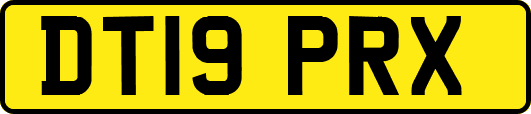 DT19 PRX